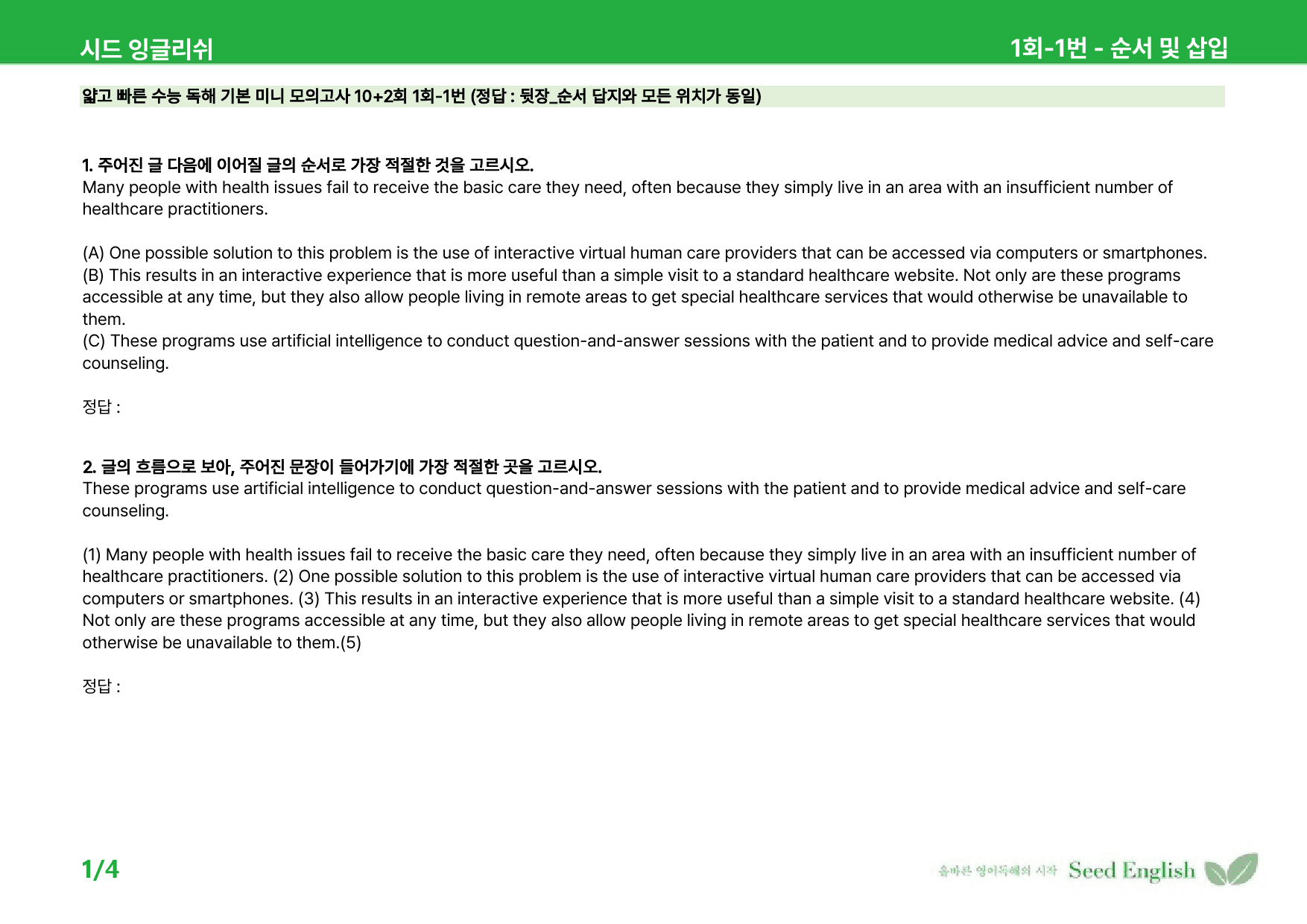 시드 잉글리쉬

1회-1번 - 순서 및 삽입

얇고 빠른 수능 독해 기본 미니 모의고사 10+2회 1회-1번 (정답 : 뒷장_순서 답지와 모든 위치가 동일)

1. 주어진 글 다음에 이어질 글의 순서로 가장 적절한 것을 고르시오.
Many people with health issues fail to receive the basic care they need, often because they simply live in an area with an insufficient number of healthcare practitioners.

(A) One possible solution to this problem is the use of interactive virtual human care providers that can be accessed via computers or smartphones.
(B) This results in an interactive experience that is more useful than a simple visit to a standard healthcare website. Not only are these programs accessible at any time, but they also allow people living in remote areas to get special healthcare services that would otherwise be unavailable to them.
(C) These programs use artificial intelligence to conduct question-and-answer sessions with the patient and to provide medical advice and self-care counseling.

정답 :

2. 글의 흐름으로 보아, 주어진 문장이 들어가기에 가장 적절한 곳을 고르시오.
These programs use artificial intelligence to conduct question-and-answer sessions with the patient and to provide medical advice and self-care counseling.

(1) Many people with health issues fail to receive the basic care they need, often because they simply live in an area with an insufficient number of healthcare practitioners. (2) One possible solution to this problem is the use of interactive virtual human care providers that can be accessed via computers or smartphones. (3) This results in an interactive experience that is more useful than a simple visit to a standard healthcare website. (4) Not only are these programs accessible at any time, but they also allow people living in remote areas to get special healthcare services that would otherwise be unavailable to them.(5)

정답 :

1/4

올바른 영어독해의 시작 Seed English